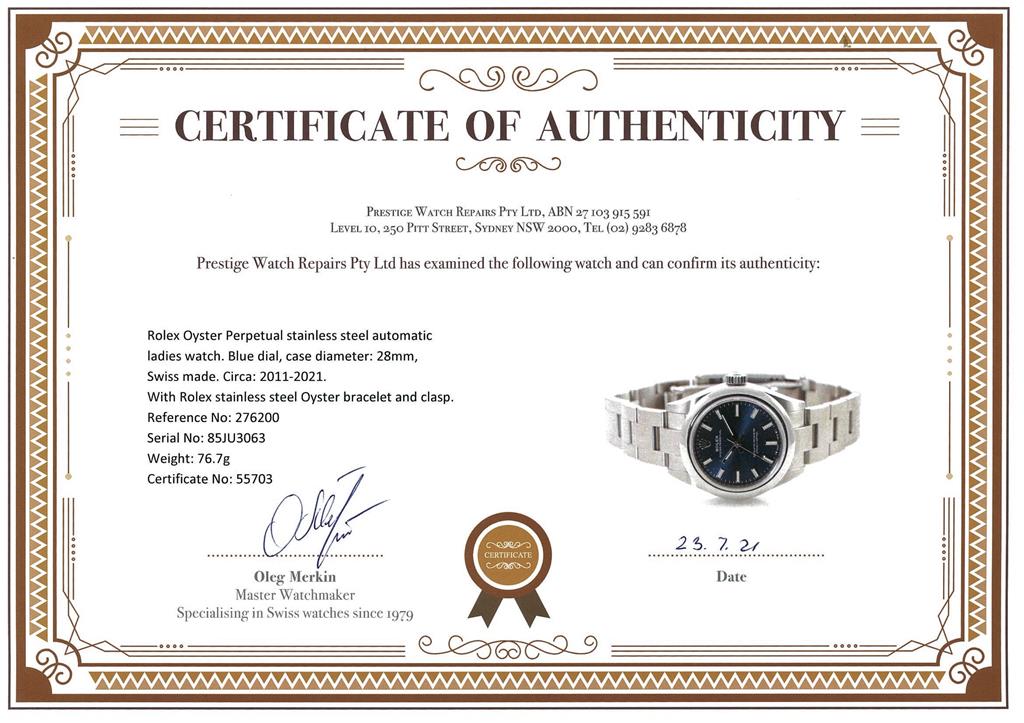 CERTIFICATE OF AUTHENTICITY

Prestige Watch Repairs Pty Ltd, ABN 27 103 915 591
Level 10, 250 Pitt Street, Sydney NSW 2000, Tel (02) 9283 6878

Prestige Watch Repairs Pty Ltd has examined the following watch and can confirm its authenticity:

Rolex Oyster Perpetual stainless steel automatic ladies watch. Blue dial, case diameter: 28mm, Swiss made. Circa: 2011-2021.
With Rolex stainless steel Oyster bracelet and clasp.
Reference No: 276200
Serial No: 85JU3063
Weight: 76.7g
Certificate No: 55703

Oleg Merkin
Master Watchmaker
Specialising in Swiss watches since 1979

CERTIFICATE

23. 7. 21
Date